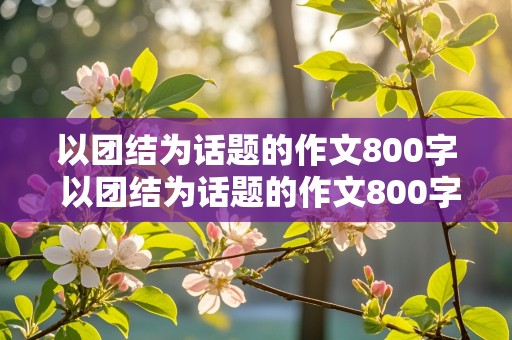 以团结为话题的作文800字
以团结为话题的作文800字